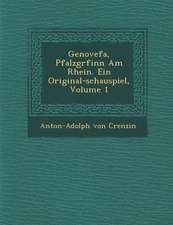 Genovefa, Pfalzgrfinn Am Rhein. Ein Original-schauspiel, Volume 1

Anton-Adolph von Crenzin